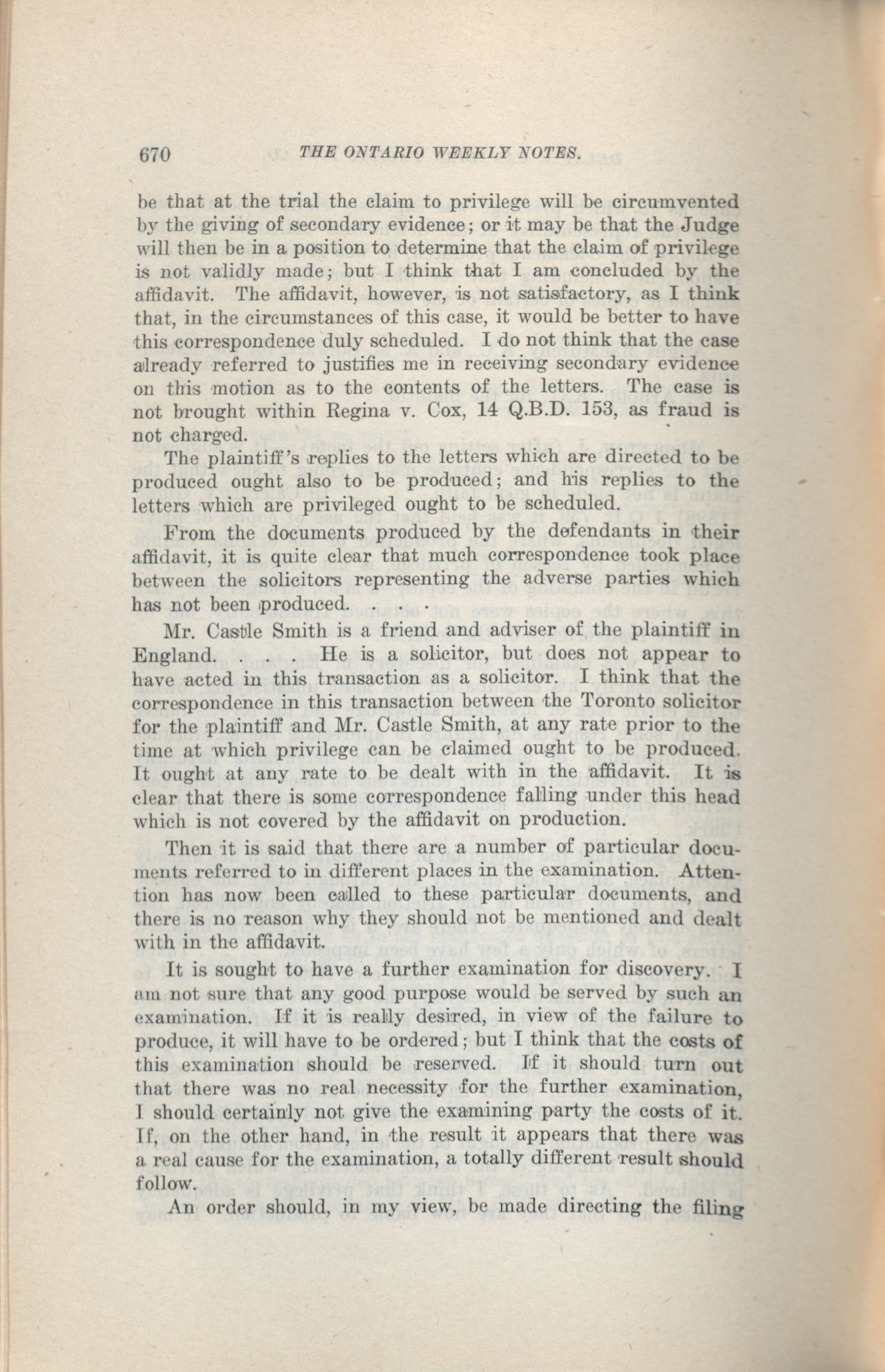 670 THE ONTARIO WEEKLY NOTES.

be that at the trial the claim to privilege will be circumvented by the giving of secondary evidence; or it may be that the Judge will then be in a position to determine that the claim of privilege is not validly made; but I think that I am concluded by the affidavit. The affidavit, however, is not satisfactory, as I think that, in the circumstances of this case, it would be better to have this correspondence duly scheduled. I do not think that the case already referred to justifies me in receiving secondary evidence on this motion as to the contents of the letters. The case is not brought within Regina v. Cox, 14 Q.B.D. 153, as fraud is not charged.

The plaintiff's replies to the letters which are directed to be produced ought also to be produced; and his replies to the letters which are privileged ought to be scheduled.

From the documents produced by the defendants in their affidavit, it is quite clear that much correspondence took place between the solicitors representing the adverse parties which has not been produced. . . .

Mr. Castle Smith is a friend and adviser of the plaintiff in England. . . . He is a solicitor, but does not appear to have acted in this transaction as a solicitor. I think that the correspondence in this transaction between the Toronto solicitor for the plaintiff and Mr. Castle Smith, at any rate prior to the time at which privilege can be claimed ought to be produced. It ought at any rate to be dealt with in the affidavit. It is clear that there is some correspondence falling under this head which is not covered by the affidavit on production.

Then it is said that there are a number of particular documents referred to in different places in the examination. Attention has now been called to these particular documents, and there is no reason why they should not be mentioned and dealt with in the affidavit.

It is sought to have a further examination for discovery. I am not sure that any good purpose would be served by such an examination. If it is really desired, in view of the failure to produce, it will have to be ordered; but I think that the costs of this examination should be reserved. If it should turn out that there was no real necessity for the further examination, I should certainly not give the examining party the costs of it. If, on the other hand, in the result it appears that there was a real cause for the examination, a totally different result should follow.

An order should, in my view, be made directing the filing